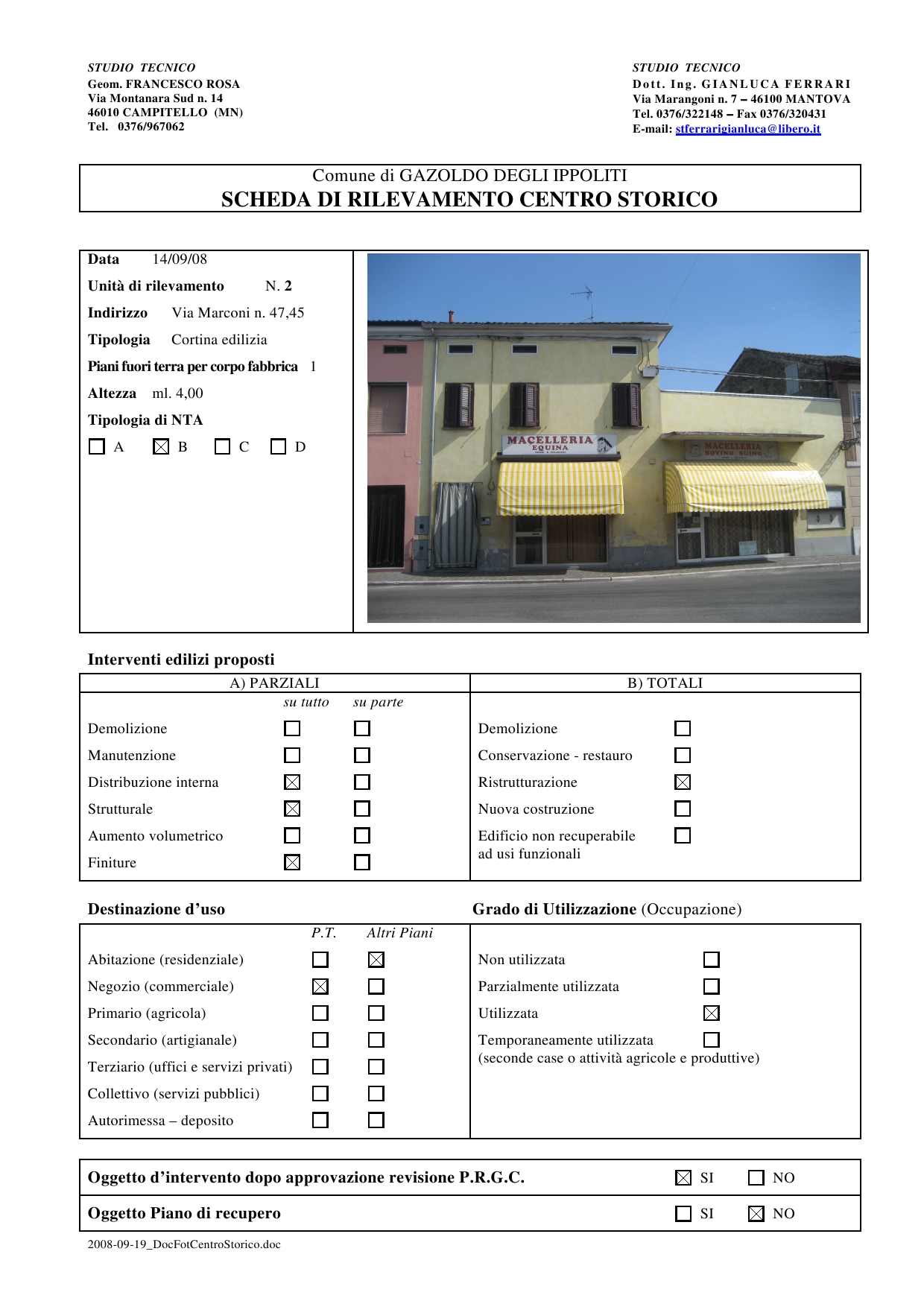 STUDIO TECNICO
Geom. FRANCESCO ROSA
Via Montanara Sud n. 14
46010 CAMPITELLO (MN)
Tel. 0376/967062

STUDIO TECNICO
Dott. Ing. GIANLUCA FERRARI
Via Marangoni n. 7 – 46100 MANTOVA
Tel. 0376/322148 – Fax 0376/320431
E-mail: stferrarigianluca@libero.it

Comune di GAZOLDO DEGLI IPPOLITI
SCHEDA DI RILEVAMENTO CENTRO STORICO

Data 14/09/08
Unità di rilevamento N. 2
Indirizzo Via Marconi n. 47,45
Tipologia Cortina edilizia
Piani fuori terra per corpo fabbrica 1
Altezza ml. 4,00
Tipologia di NTA
☐ A ☑ B ☐ C ☐ D

MACELLERIA
EQUINA
MACELLERIA
BOVINO SUINO

Interventi edilizi proposti

A) PARZIALI
su tutto su parte
Demolizione ☐ ☐
Manutenzione ☐ ☐
Distribuzione interna ☑ ☐
Strutturale ☑ ☐
Aumento volumetrico ☐ ☐
Finiture ☑ ☐

B) TOTALI
Demolizione ☐
Conservazione - restauro ☐
Ristrutturazione ☑
Nuova costruzione ☐
Edificio non recuperabile ad usi funzionali ☐

Destinazione d'uso
P.T. Altri Piani
Abitazione (residenziale) ☐ ☑
Negozio (commerciale) ☑ ☐
Primario (agricola) ☐ ☐
Secondario (artigianale) ☐ ☐
Terziario (uffici e servizi privati) ☐ ☐
Collettivo (servizi pubblici) ☐ ☐
Autorimessa – deposito ☐ ☐

Grado di Utilizzazione (Occupazione)
Non utilizzata ☐
Parzialmente utilizzata ☐
Utilizzata ☑
Temporaneamente utilizzata ☐
(seconde case o attività agricole e produttive)

Oggetto d'intervento dopo approvazione revisione P.R.G.C. ☑ SI ☐ NO
Oggetto Piano di recupero ☐ SI ☑ NO

2008-09-19_DocFotCentroStorico.doc